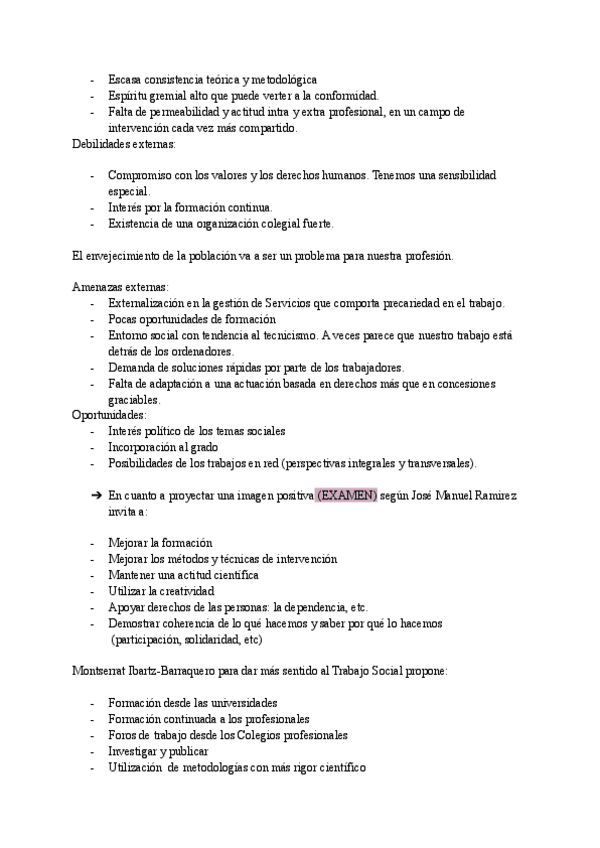 - Escasa consistencia teórica y metodológica
- Espíritu gremial alto que puede verter a la conformidad.
- Falta de permeabilidad y actitud intra y extra profesional, en un campo de intervención cada vez más compartido.

Debilidades externas:

- Compromiso con los valores y los derechos humanos. Tenemos una sensibilidad especial.
- Interés por la formación continua.
- Existencia de una organización colegial fuerte.

El envejecimiento de la población va a ser un problema para nuestra profesión.

Amenazas externas:
- Externalización en la gestión de Servicios que comporta precariedad en el trabajo.
- Pocas oportunidades de formación
- Entorno social con tendencia al tecnicismo. A veces parece que nuestro trabajo está detrás de los ordenadores.
- Demanda de soluciones rápidas por parte de los trabajadores.
- Falta de adaptación a una actuación basada en derechos más que en concesiones graciables.

Oportunidades:
- Interés político de los temas sociales
- Incorporación al grado
- Posibilidades de los trabajos en red (perspectivas integrales y transversales).

➔ En cuanto a proyectar una imagen positiva (EXAMEN) según José Manuel Ramírez invita a:

- Mejorar la formación
- Mejorar los métodos y técnicas de intervención
- Mantener una actitud científica
- Utilizar la creatividad
- Apoyar derechos de las personas: la dependencia, etc.
- Demostrar coherencia de lo qué hacemos y saber por qué lo hacemos (participación, solidaridad, etc)

Montserrat Ibartz-Barraquero para dar más sentido al Trabajo Social propone:

- Formación desde las universidades
- Formación continuada a los profesionales
- Foros de trabajo desde los Colegios profesionales
- Investigar y publicar
- Utilización de metodologías con más rigor científico